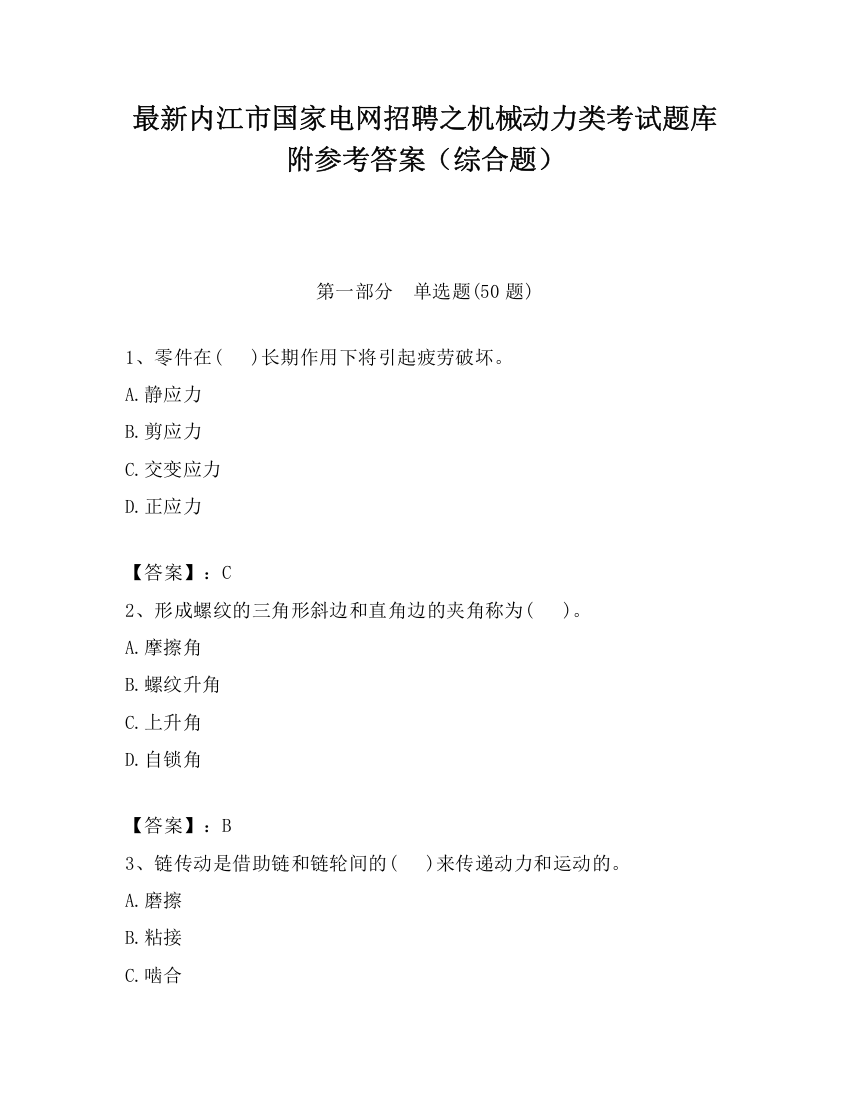 最新内江市国家电网招聘之机械动力类考试题库附参考答案（综合题）

第一部分　单选题(50 题)

1、零件在(　)长期作用下将引起疲劳破坏。

A.静应力

B.剪应力

C.交变应力

D.正应力

【答案】：C

2、形成螺纹的三角形斜边和直角边的夹角称为(　)。

A.摩擦角

B.螺纹升角

C.上升角

D.自锁角

【答案】：B

3、链传动是借助链和链轮间的(　)来传递动力和运动的。

A.磨擦

B.粘接

C.啮合